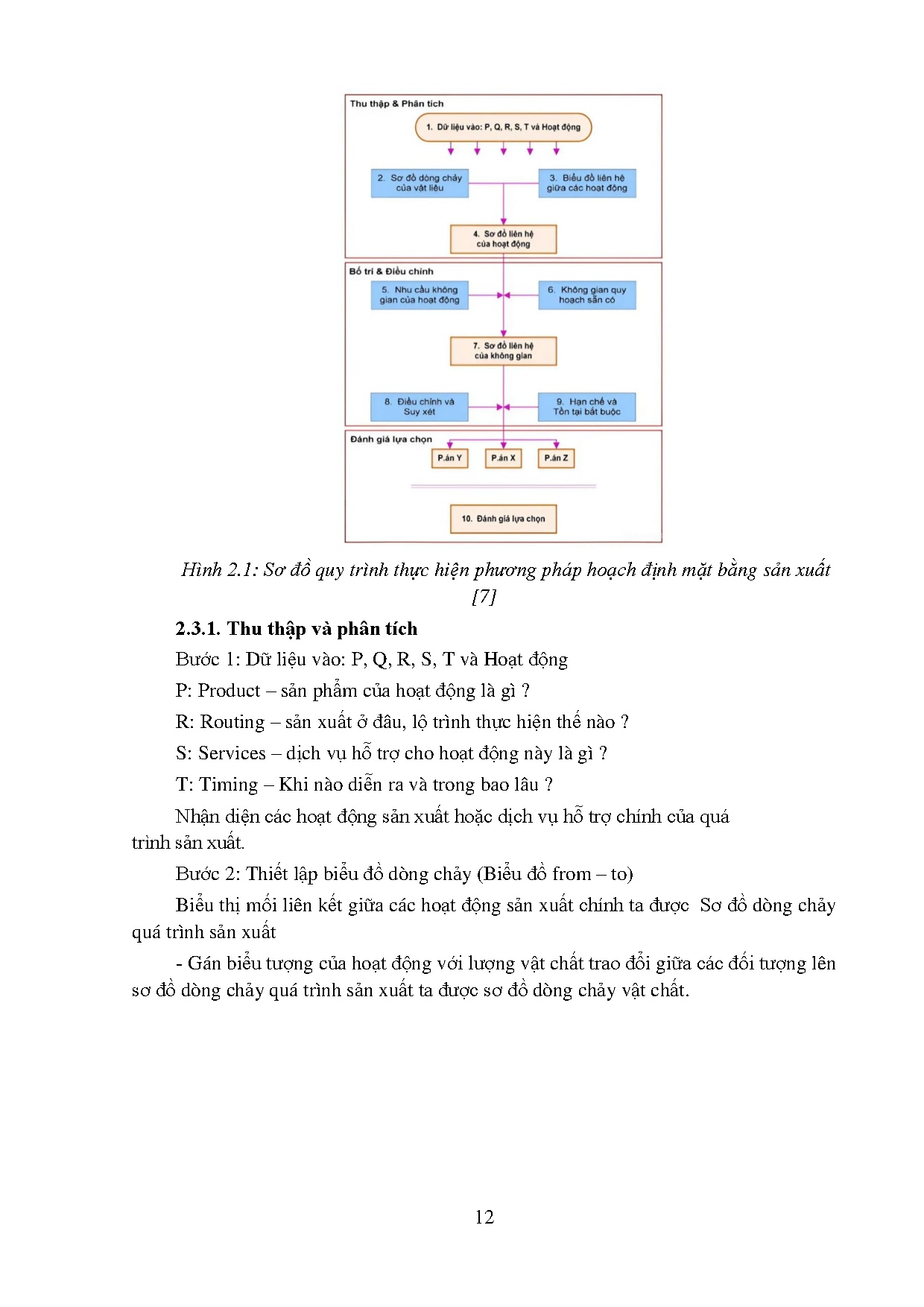 Thu thập & Phân tích

1. Dữ liệu vào: P, Q, R, S, T và Hoạt động

2. Sơ đồ dòng chảy của vật liệu

3. Biểu đồ liên hệ giữa các hoạt động

4. Sơ đồ liên hệ của hoạt động

Bố trí & Điều chỉnh

5. Nhu cầu không gian của hoạt động

6. Không gian quy hoạch sẵn có

7. Sơ đồ liên hệ của không gian

8. Điều chỉnh và Suy xét

9. Hạn chế và Tồn tại bắt buộc

Đánh giá lựa chọn

P.án Y

P.án X

P.án Z

10. Đánh giá lựa chọn

Hình 2.1: Sơ đồ quy trình thực hiện phương pháp hoạch định mặt bằng sản xuất [7]

2.3.1. Thu thập và phân tích

Bước 1: Dữ liệu vào: P, Q, R, S, T và Hoạt động

P: Product – sản phẩm của hoạt động là gì ?

R: Routing – sản xuất ở đâu, lộ trình thực hiện thế nào ?

S: Services – dịch vụ hỗ trợ cho hoạt động này là gì ?

T: Timing – Khi nào diễn ra và trong bao lâu ?

Nhận diện các hoạt động sản xuất hoặc dịch vụ hỗ trợ chính của quá trình sản xuất.

Bước 2: Thiết lập biểu đồ dòng chảy (Biểu đồ from – to)

Biểu thị mối liên kết giữa các hoạt động sản xuất chính ta được Sơ đồ dòng chảy quá trình sản xuất

- Gán biểu tượng của hoạt động với lượng vật chất trao đổi giữa các đối tượng lên sơ đồ dòng chảy quá trình sản xuất ta được sơ đồ dòng chảy vật chất.

12